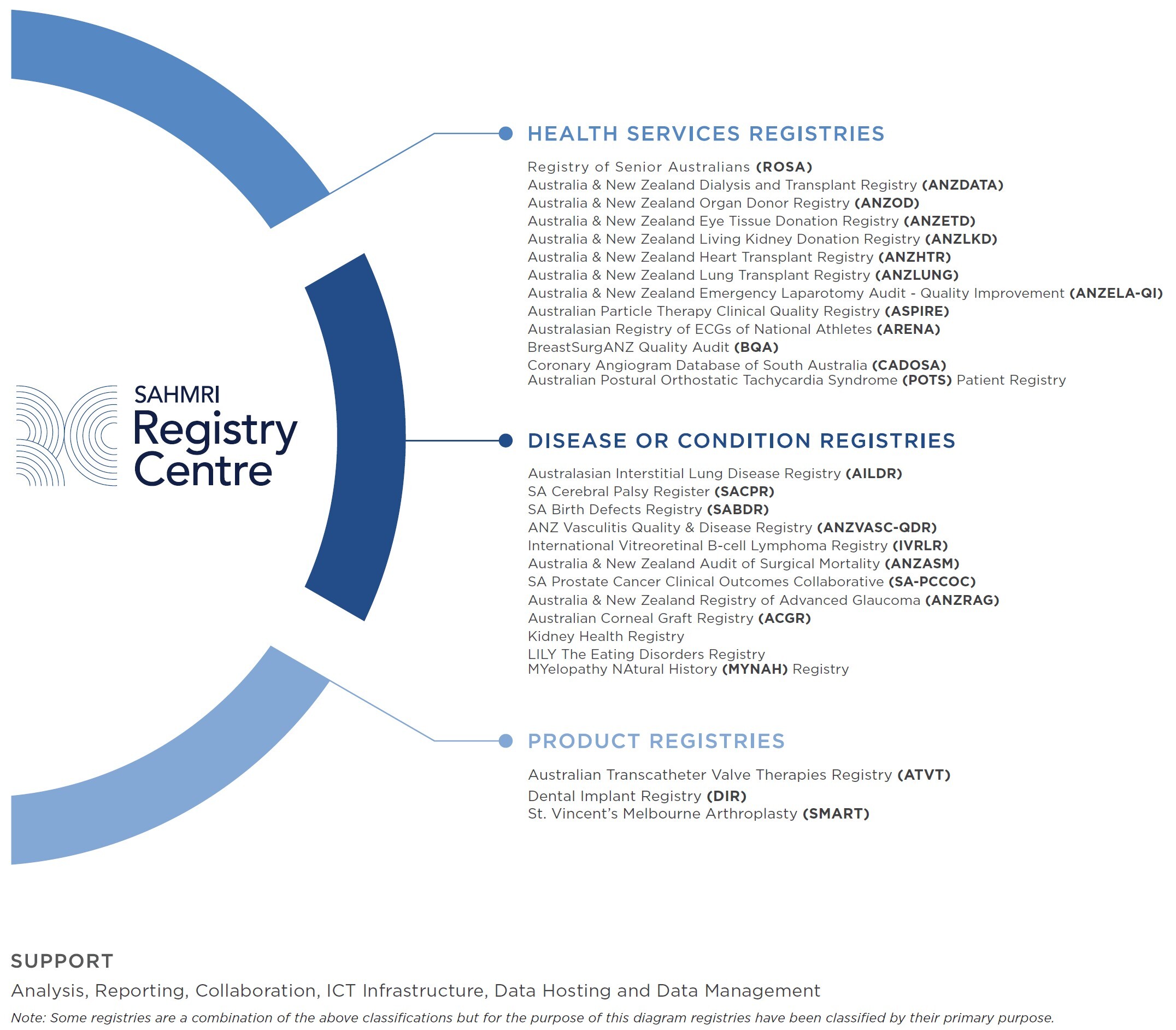 SAHMRI
Registry
Centre

HEALTH SERVICES REGISTRIES

Registry of Senior Australians (ROSA)
Australia & New Zealand Dialysis and Transplant Registry (ANZDATA)
Australia & New Zealand Organ Donor Registry (ANZOD)
Australia & New Zealand Eye Tissue Donation Registry (ANZETD)
Australia & New Zealand Living Kidney Donation Registry (ANZLKD)
Australia & New Zealand Heart Transplant Registry (ANZHTR)
Australia & New Zealand Lung Transplant Registry (ANZLUNG)
Australia & New Zealand Emergency Laparotomy Audit - Quality Improvement (ANZELA-QI)
Australian Particle Therapy Clinical Quality Registry (ASPIRE)
Australasian Registry of ECGs of National Athletes (ARENA)
BreastSurgANZ Quality Audit (BQA)
Coronary Angiogram Database of South Australia (CADOSA)
Australian Postural Orthostatic Tachycardia Syndrome (POTS) Patient Registry

DISEASE OR CONDITION REGISTRIES

Australasian Interstitial Lung Disease Registry (AILDR)
SA Cerebral Palsy Register (SACPR)
SA Birth Defects Registry (SABDR)
ANZ Vasculitis Quality & Disease Registry (ANZVASC-QDR)
International Vitreoretinal B-cell Lymphoma Registry (IVRLR)
Australia & New Zealand Audit of Surgical Mortality (ANZASM)
SA Prostate Cancer Clinical Outcomes Collaborative (SA-PCCOC)
Australia & New Zealand Registry of Advanced Glaucoma (ANZRAG)
Australian Corneal Graft Registry (ACGR)
Kidney Health Registry
LILY The Eating Disorders Registry
MYelopathy NAtural History (MYNAH) Registry

PRODUCT REGISTRIES

Australian Transcatheter Valve Therapies Registry (ATVT)
Dental Implant Registry (DIR)
St. Vincent's Melbourne Arthroplasty (SMART)

SUPPORT

Analysis, Reporting, Collaboration, ICT Infrastructure, Data Hosting and Data Management

Note: Some registries are a combination of the above classifications but for the purpose of this diagram registries have been classified by their primary purpose.